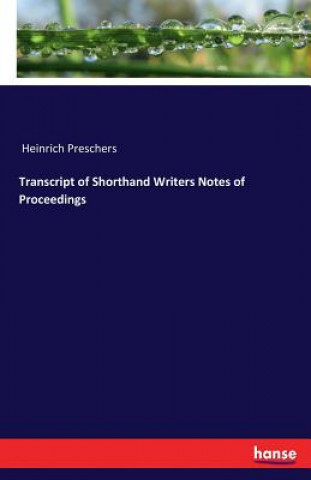 Heinrich Preschers

Transcript of Shorthand Writers Notes of Proceedings

hanse